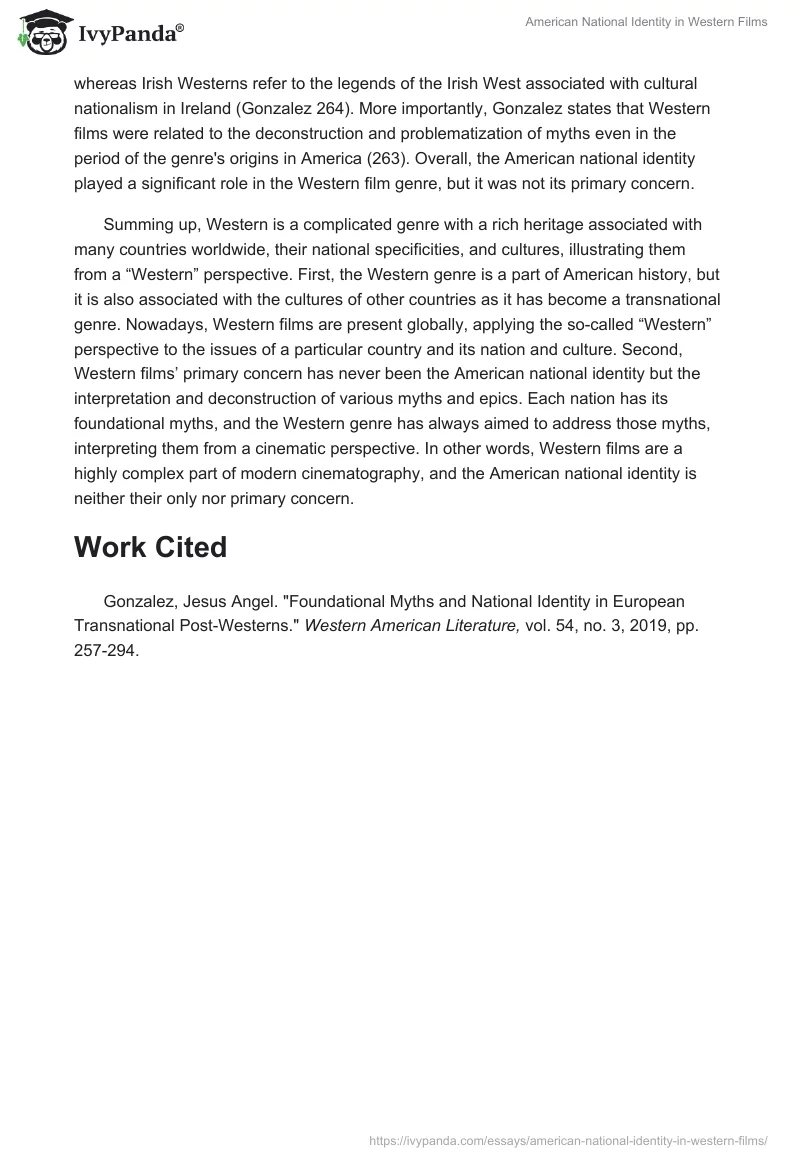 IvyPanda®

American National Identity in Western Films

whereas Irish Westerns refer to the legends of the Irish West associated with cultural nationalism in Ireland (Gonzalez 264). More importantly, Gonzalez states that Western films were related to the deconstruction and problematization of myths even in the period of the genre's origins in America (263). Overall, the American national identity played a significant role in the Western film genre, but it was not its primary concern.

Summing up, Western is a complicated genre with a rich heritage associated with many countries worldwide, their national specificities, and cultures, illustrating them from a “Western” perspective. First, the Western genre is a part of American history, but it is also associated with the cultures of other countries as it has become a transnational genre. Nowadays, Western films are present globally, applying the so-called “Western” perspective to the issues of a particular country and its nation and culture. Second, Western films’ primary concern has never been the American national identity but the interpretation and deconstruction of various myths and epics. Each nation has its foundational myths, and the Western genre has always aimed to address those myths, interpreting them from a cinematic perspective. In other words, Western films are a highly complex part of modern cinematography, and the American national identity is neither their only nor primary concern.

Work Cited

Gonzalez, Jesus Angel. "Foundational Myths and National Identity in European Transnational Post-Westerns." Western American Literature, vol. 54, no. 3, 2019, pp. 257-294.

https://ivypanda.com/essays/american-national-identity-in-western-films/